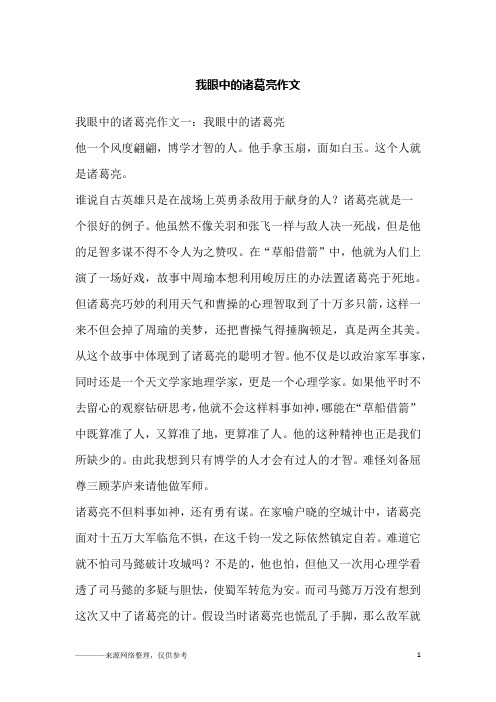 我眼中的诸葛亮作文

我眼中的诸葛亮作文一：我眼中的诸葛亮

他一个风度翩翩，博学才智的人。他手拿玉扇，面如白玉。这个人就是诸葛亮。

谁说自古英雄只是在战场上英勇杀敌用于献身的人？诸葛亮就是一个很好的例子。他虽然不像关羽和张飞一样与敌人决一死战，但是他的足智多谋不得不令人为之赞叹。在“草船借箭”中，他就为人们上演了一场好戏，故事中周瑜本想利用峻厉庄的办法置诸葛亮于死地。但诸葛亮巧妙的利用天气和曹操的心理智取到了十万多只箭，这样一来不但会掉了周瑜的美梦，还把曹操气得捶胸顿足，真是两全其美。从这个故事中体现到了诸葛亮的聪明才智。他不仅是以政治家军事家，同时还是一个天文学家地理学家，更是一个心理学家。如果他平时不去留心的观察钻研思考，他就不会这样料事如神，哪能在“草船借箭”中既算准了人，又算准了地，更算准了人。他的这种精神也正是我们所缺少的。由此我想到只有博学的人才会有过人的才智。难怪刘备屈尊三顾茅庐来请他做军师。

诸葛亮不但料事如神，还有勇有谋。在家喻户晓的空城计中，诸葛亮面对十五万大军临危不惧，在这千钧一发之际依然镇定自若。难道它就不怕司马懿破计攻城吗？不是的，他也怕，但他又一次用心理学看透了司马懿的多疑与胆怯，使蜀军转危为安。而司马懿万万没有想到这次又中了诸葛亮的计。假设当时诸葛亮也慌乱了手脚，那么敌军就

————来源网络整理，仅供参考

1